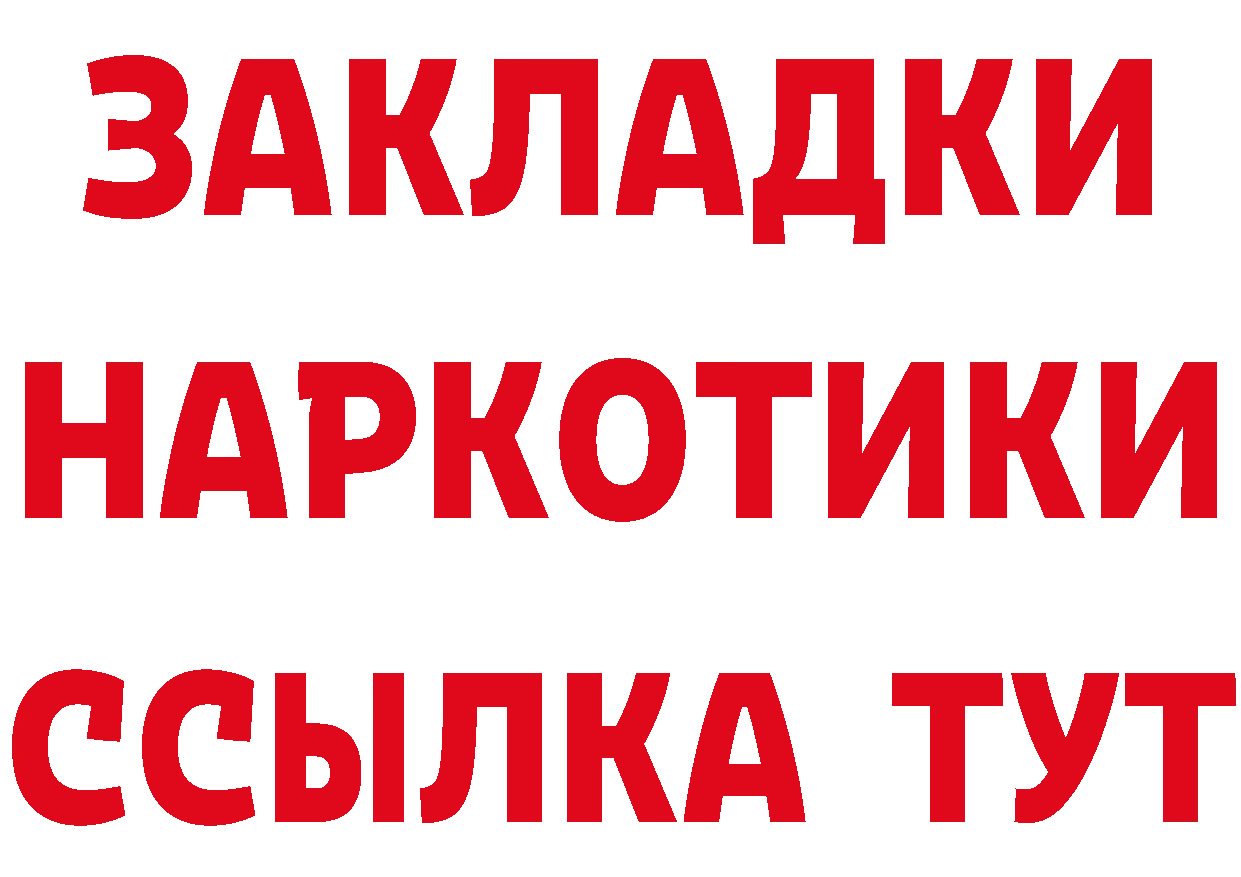 ЗАКЛАДКИ
НАРКОТИКИ
ССЫЛКА ТУТ